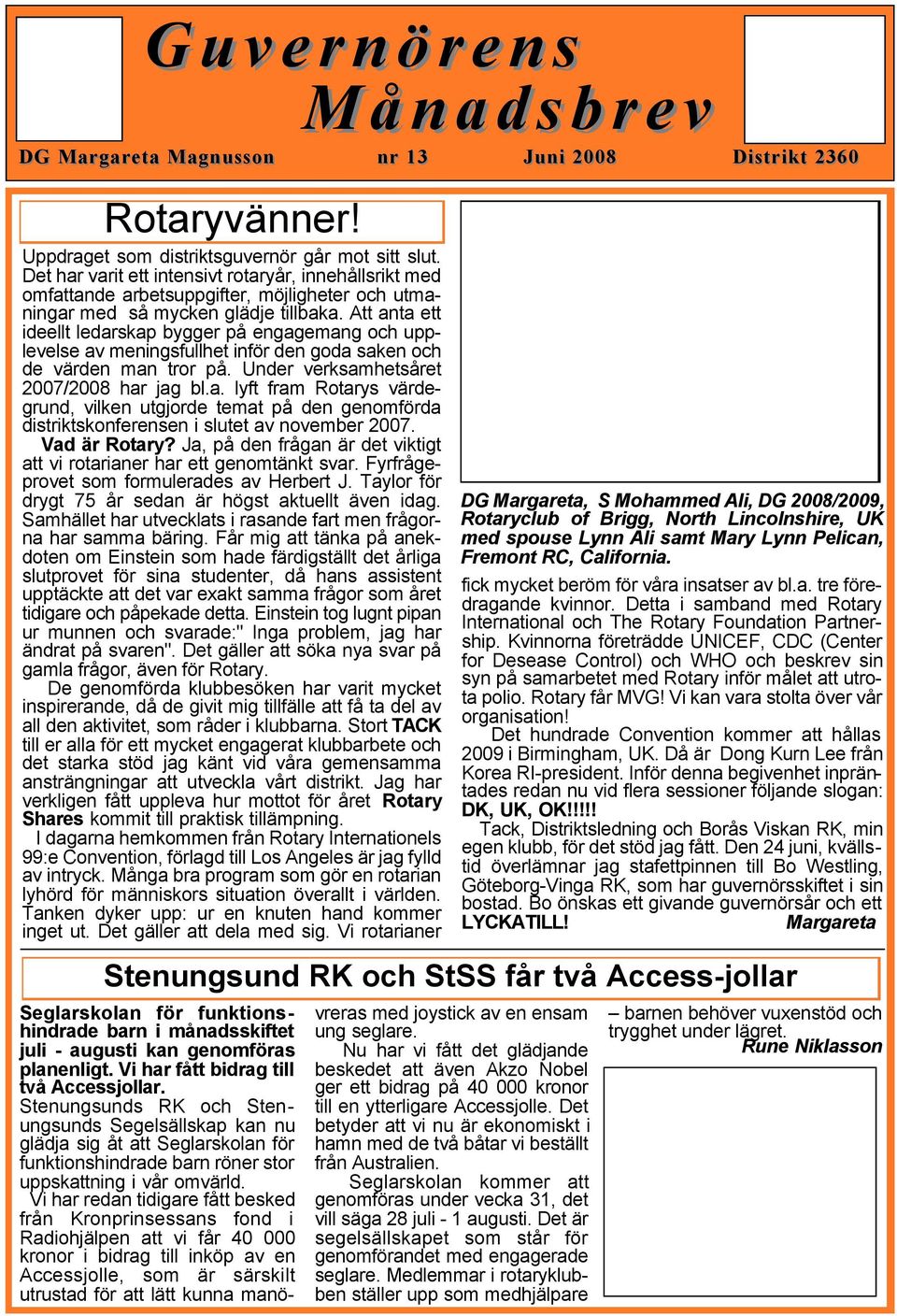 Guvernörens Månadsbrev

DG Margareta Magnusson nr 13 Juni 2008 Distrikt 2360

Rotaryvänner!

Uppdraget som distriktsguvernör går mot sitt slut. Det har varit ett intensivt rotaryår, innehållsrikt med omfattande arbetsuppgifter, möjligheter och utmaningar med så mycken glädje tillbaka. Att anta ett ideellt ledarskap bygger på engagemang och upplevelse av meningsfullhet inför den goda saken och de värden man tror på. Under verksamhetsåret 2007/2008 har jag bl.a. lyft fram Rotarys värdegrund, vilken utgjorde temat på den genomförda distriktskonferensen i slutet av november 2007.

Vad är Rotary? Ja, på den frågan är det viktigt att vi rotarianer har ett genomtänkt svar. Fyrfrågeprovet som formulerades av Herbert J. Taylor för drygt 75 år sedan är högst aktuellt även idag. Samhället har utvecklats i rasande fart men frågorna har samma bäring. Får mig att tänka på anekdoten om Einstein som hade färdigställt det årliga slutprovet för sina studenter, då hans assistent upptäckte att det var exakt samma frågor som året tidigare och påpekade detta. Einstein tog lugnt pipan ur munnen och svarade:" Inga problem, jag har ändrat på svaren". Det gäller att söka nya svar på gamla frågor, även för Rotary.

De genomförda klubbesöken har varit mycket inspirerande, då de givit mig tillfälle att få ta del av all den aktivitet, som råder i klubbarna. Stort TACK till er alla för ett mycket engagerat klubbarbete och det starka stöd jag känt vid våra gemensamma ansträngningar att utveckla vårt distrikt. Jag har verkligen fått uppleva hur mottot för året Rotary Shares kommit till praktisk tillämpning.

I dagarna hemkommen från Rotary Internationels 99:e Convention, förlagd till Los Angeles är jag fylld av intryck. Många bra program som gör en rotarian lyhörd för människors situation överallt i världen. Tanken dyker upp: ur en knuten hand kommer inget ut. Det gäller att dela med sig. Vi rotarianer

DG Margareta, S Mohammed Ali, DG 2008/2009, Rotaryclub of Brigg, North Lincolnshire, UK med spouse Lynn Ali samt Mary Lynn Pelican, Fremont RC, California.

fick mycket beröm för våra insatser av bl.a. tre föredragande kvinnor. Detta i samband med Rotary International och The Rotary Foundation Partnership. Kvinnorna företrädde UNICEF, CDC (Center for Desease Control) och WHO och beskrev sin syn på samarbetet med Rotary inför målet att utrota polio. Rotary får MVG! Vi kan vara stolta över vår organisation!

Det hundrade Convention kommer att hållas 2009 i Birmingham, UK. Då är Dong Kurn Lee från Korea RI-president. Inför denna begivenhet inpräntades redan nu vid flera sessioner följande slogan: DK, UK, OK!!!!!

Tack, Distriktsledning och Borås Viskan RK, min egen klubb, för det stöd jag fått. Den 24 juni, kvällstid överlämnar jag stafettpinnen till Bo Westling, Göteborg-Vinga RK, som har guvernörsskiftet i sin bostad. Bo önskas ett givande guvernörsår och ett LYCKATILL! Margareta

Stenungsund RK och StSS får två Access-jollar

Seglarskolan för funktionshindrade barn i månadsskiftet juli - augusti kan genomföras planenligt. Vi har fått bidrag till två Accessjollar.
Stenungsunds RK och Stenungsunds Segelsällskap kan nu glädja sig åt att Seglarskolan för funktionshindrade barn röner stor uppskattning i vår omvärld.
Vi har redan tidigare fått besked från Kronprinsessans fond i Radiohjälpen att vi får 40 000 kronor i bidrag till inköp av en Accessjolle, som är särskilt utrustad för att lätt kunna manövreras med joystick av en ensam ung seglare.
Nu har vi fått det glädjande beskedet att även Akzo Nobel ger ett bidrag på 40 000 kronor till en ytterligare Accessjolle. Det betyder att vi nu är ekonomiskt i hamn med de två båtar vi beställt från Australien.
Seglarskolan kommer att genomföras under vecka 31, det vill säga 28 juli - 1 augusti. Det är segelsällskapet som står för genomförandet med engagerade seglare. Medlemmar i rotaryklubben ställer upp som medhjälpare – barnen behöver vuxenstöd och trygghet under lägret.
Rune Niklasson